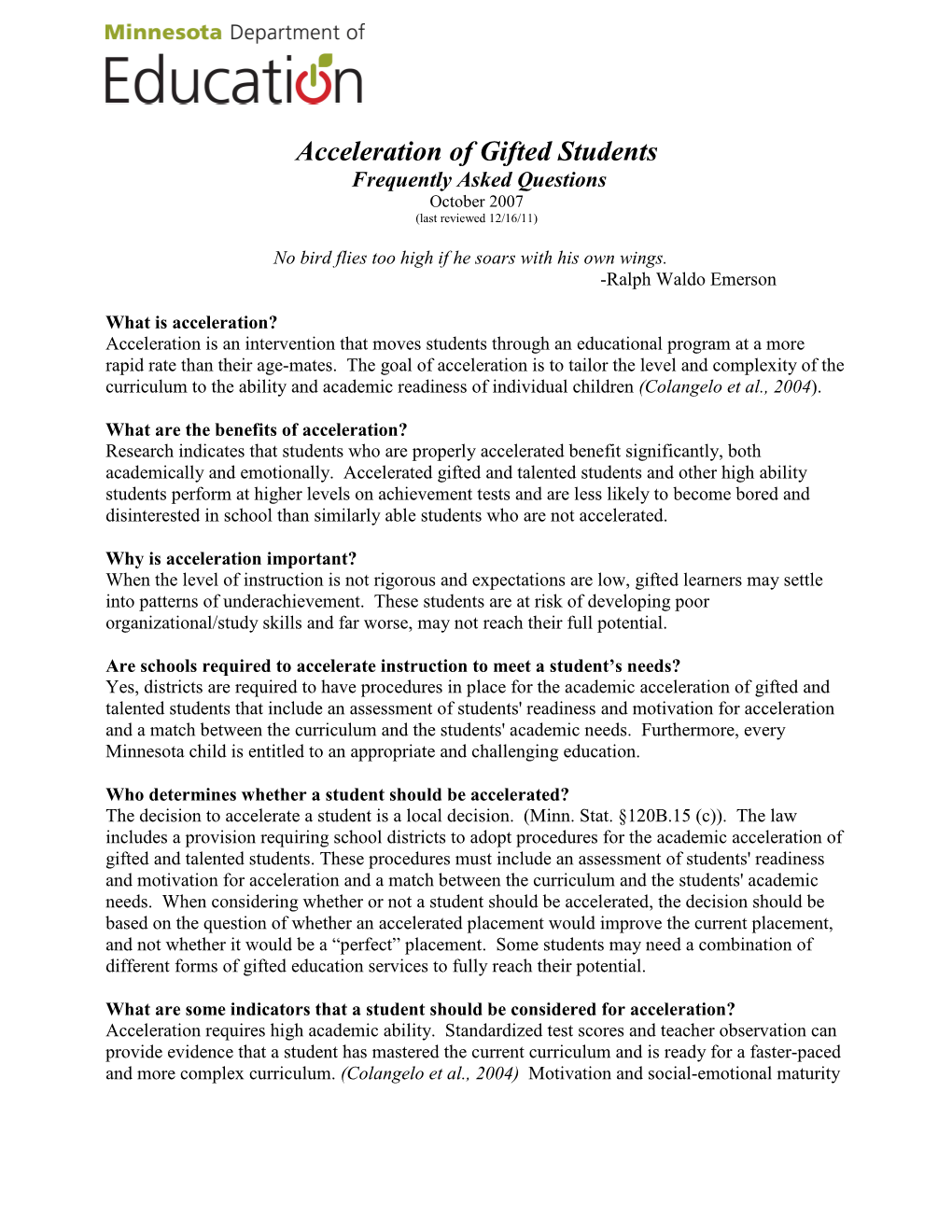 Minnesota Department of
Education

Acceleration of Gifted Students
Frequently Asked Questions
October 2007
(last reviewed 12/16/11)

No bird flies too high if he soars with his own wings.
-Ralph Waldo Emerson

What is acceleration?
Acceleration is an intervention that moves students through an educational program at a more rapid rate than their age-mates. The goal of acceleration is to tailor the level and complexity of the curriculum to the ability and academic readiness of individual children (Colangelo et al., 2004).

What are the benefits of acceleration?
Research indicates that students who are properly accelerated benefit significantly, both academically and emotionally. Accelerated gifted and talented students and other high ability students perform at higher levels on achievement tests and are less likely to become bored and disinterested in school than similarly able students who are not accelerated.

Why is acceleration important?
When the level of instruction is not rigorous and expectations are low, gifted learners may settle into patterns of underachievement. These students are at risk of developing poor organizational/study skills and far worse, may not reach their full potential.

Are schools required to accelerate instruction to meet a student's needs?
Yes, districts are required to have procedures in place for the academic acceleration of gifted and talented students that include an assessment of students' readiness and motivation for acceleration and a match between the curriculum and the students' academic needs. Furthermore, every Minnesota child is entitled to an appropriate and challenging education.

Who determines whether a student should be accelerated?
The decision to accelerate a student is a local decision. (Minn. Stat. §120B.15 (c)). The law includes a provision requiring school districts to adopt procedures for the academic acceleration of gifted and talented students. These procedures must include an assessment of students' readiness and motivation for acceleration and a match between the curriculum and the students' academic needs. When considering whether or not a student should be accelerated, the decision should be based on the question of whether an accelerated placement would improve the current placement, and not whether it would be a "perfect" placement. Some students may need a combination of different forms of gifted education services to fully reach their potential.

What are some indicators that a student should be considered for acceleration?
Acceleration requires high academic ability. Standardized test scores and teacher observation can provide evidence that a student has mastered the current curriculum and is ready for a faster-paced and more complex curriculum. (Colangelo et al., 2004) Motivation and social-emotional maturity